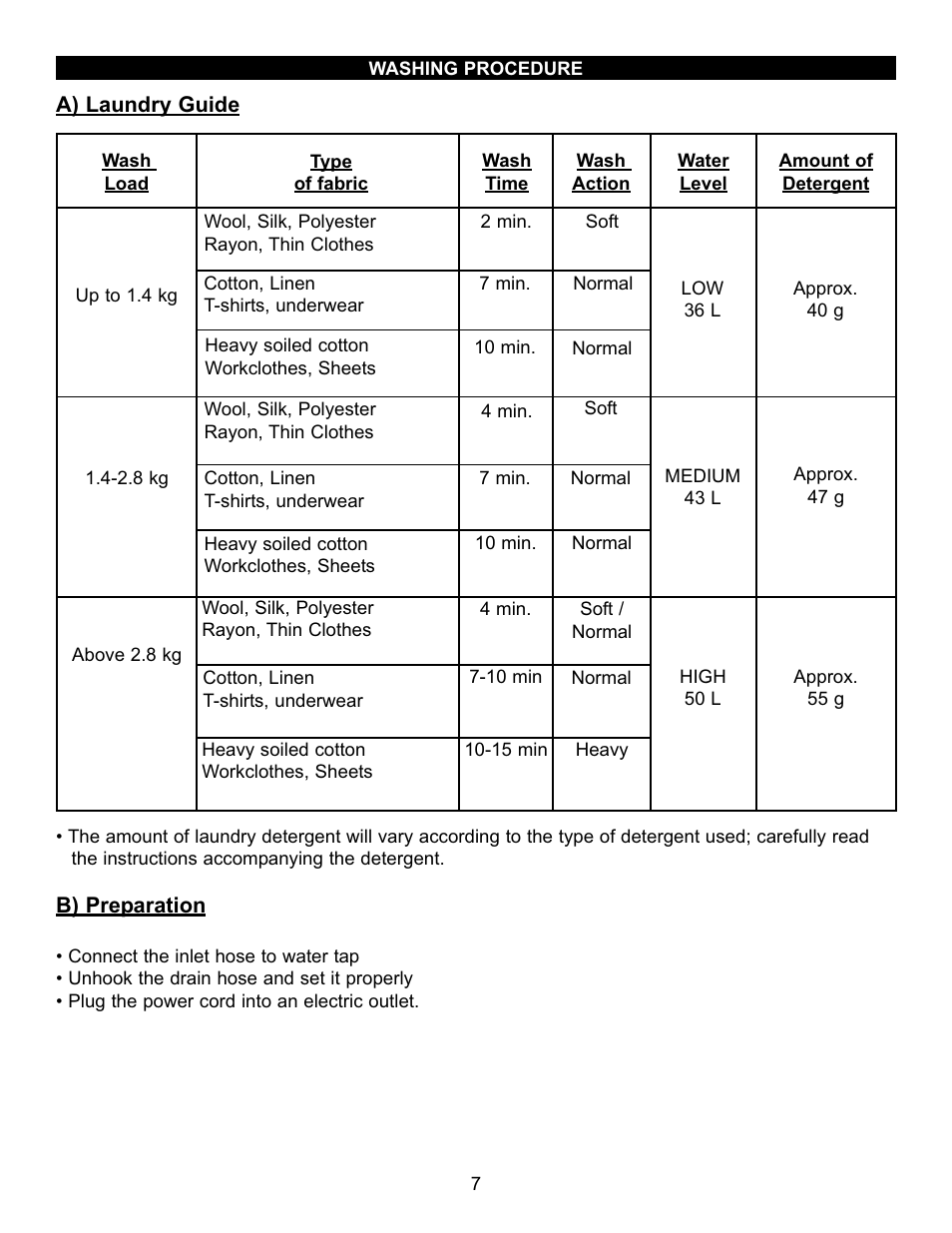 WASHING PROCEDURE

A) Laundry Guide

| Wash Load | Type of fabric | Wash Time | Wash Action | Water Level | Amount of Detergent |
|---|---|---|---|---|---|
| Up to 1.4 kg | Wool, Silk, Polyester Rayon, Thin Clothes | 2 min. | Soft | LOW 36 L | Approx. 40 g |
| | Cotton, Linen T-shirts, underwear | 7 min. | Normal | | |
| | Heavy soiled cotton Workclothes, Sheets | 10 min. | Normal | | |
| 1.4-2.8 kg | Wool, Silk, Polyester Rayon, Thin Clothes | 4 min. | Soft | MEDIUM 43 L | Approx. 47 g |
| | Cotton, Linen T-shirts, underwear | 7 min. | Normal | | |
| | Heavy soiled cotton Workclothes, Sheets | 10 min. | Normal | | |
| Above 2.8 kg | Wool, Silk, Polyester Rayon, Thin Clothes | 4 min. | Soft / Normal | HIGH 50 L | Approx. 55 g |
| | Cotton, Linen T-shirts, underwear | 7-10 min | Normal | | |
| | Heavy soiled cotton Workclothes, Sheets | 10-15 min | Heavy | | |

• The amount of laundry detergent will vary according to the type of detergent used; carefully read the instructions accompanying the detergent.

B) Preparation

• Connect the inlet hose to water tap
• Unhook the drain hose and set it properly
• Plug the power cord into an electric outlet.

7